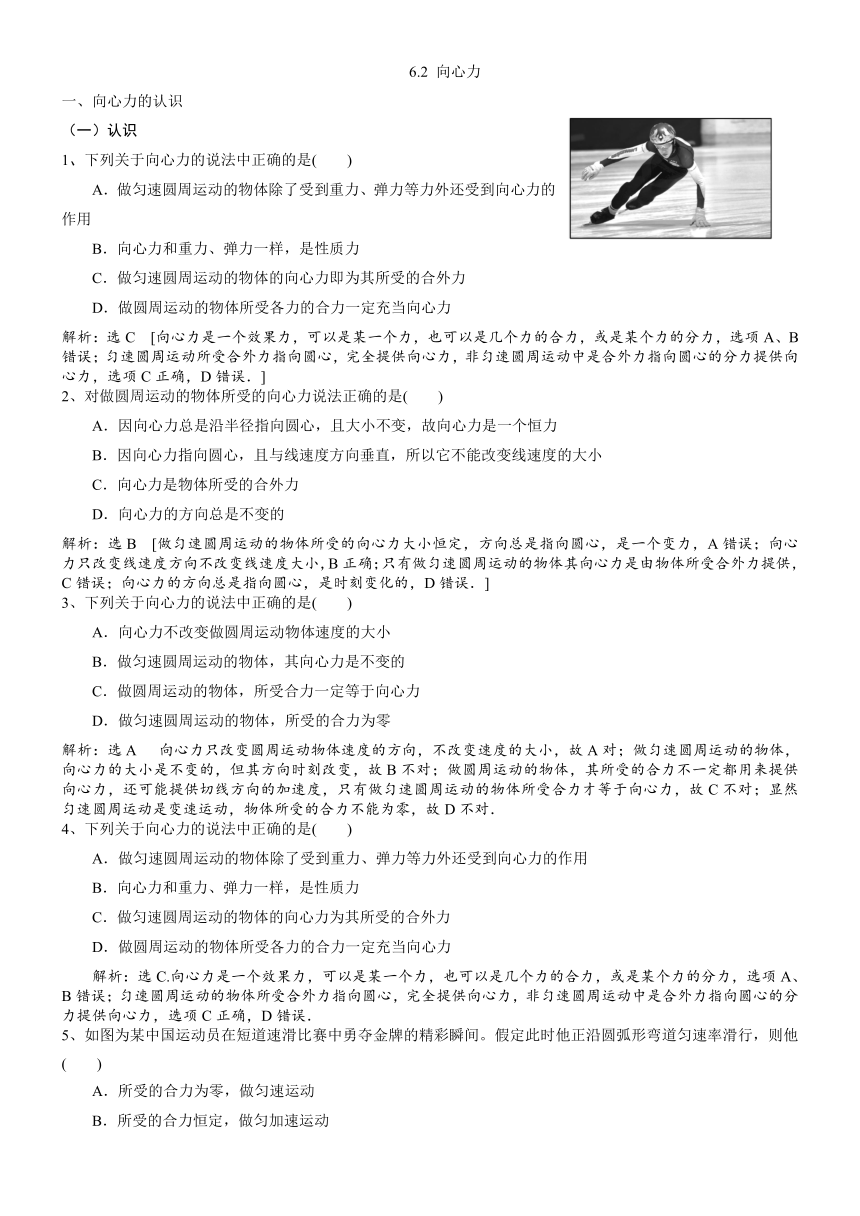 6.2 向心力

一、向心力的认识

（一）认识

1、下列关于向心力的说法中正确的是(　　)

A．做匀速圆周运动的物体除了受到重力、弹力等力外还受到向心力的作用

B．向心力和重力、弹力一样，是性质力

C．做匀速圆周运动的物体的向心力即为其所受的合外力

D．做圆周运动的物体所受各力的合力一定充当向心力

解析：选 C　[向心力是一个效果力，可以是某一个力，也可以是几个力的合力，或是某个力的分力，选项 A、B 错误；匀速圆周运动所受合外力指向圆心，完全提供向心力，非匀速圆周运动中是合外力指向圆心的分力提供向心力，选项 C 正确，D 错误．]

2、对做圆周运动的物体所受的向心力说法正确的是(　　)

A．因向心力总是沿半径指向圆心，且大小不变，故向心力是一个恒力

B．因向心力指向圆心，且与线速度方向垂直，所以它不能改变线速度的大小

C．向心力是物体所受的合外力

D．向心力的方向总是不变的

解析：选 B　[做匀速圆周运动的物体所受的向心力大小恒定，方向总是指向圆心，是一个变力，A 错误；向心力只改变线速度方向不改变线速度大小，B 正确；只有做匀速圆周运动的物体其向心力是由物体所受合外力提供，C 错误；向心力的方向总是指向圆心，是时刻变化的，D 错误．]

3、下列关于向心力的说法中正确的是(　　)

A．向心力不改变做圆周运动物体速度的大小

B．做匀速圆周运动的物体，其向心力是不变的

C．做圆周运动的物体，所受合力一定等于向心力

D．做匀速圆周运动的物体，所受的合力为零

解析：选 A　 向心力只改变圆周运动物体速度的方向，不改变速度的大小，故 A 对；做匀速圆周运动的物体，向心力的大小是不变的，但其方向时刻改变，故 B 不对；做圆周运动的物体，其所受的合力不一定都用来提供向心力，还可能提供切线方向的加速度，只有做匀速圆周运动的物体所受合力才等于向心力，故 C 不对；显然匀速圆周运动是变速运动，物体所受的合力不能为零，故 D 不对．

4、下列关于向心力的说法中正确的是(　　)

A．做匀速圆周运动的物体除了受到重力、弹力等力外还受到向心力的作用

B．向心力和重力、弹力一样，是性质力

C．做匀速圆周运动的物体的向心力为其所受的合外力

D．做圆周运动的物体所受各力的合力一定充当向心力

解析：选 C.向心力是一个效果力，可以是某一个力，也可以是几个力的合力，或是某个力的分力，选项 A、B 错误；匀速圆周运动的物体所受合外力指向圆心，完全提供向心力，非匀速圆周运动中是合外力指向圆心的分力提供向心力，选项 C 正确，D 错误．

5、如图为某中国运动员在短道速滑比赛中勇夺金牌的精彩瞬间。假定此时他正沿圆弧形弯道匀速率滑行，则他(　　)

A．所受的合力为零，做匀速运动

B．所受的合力恒定，做匀加速运动